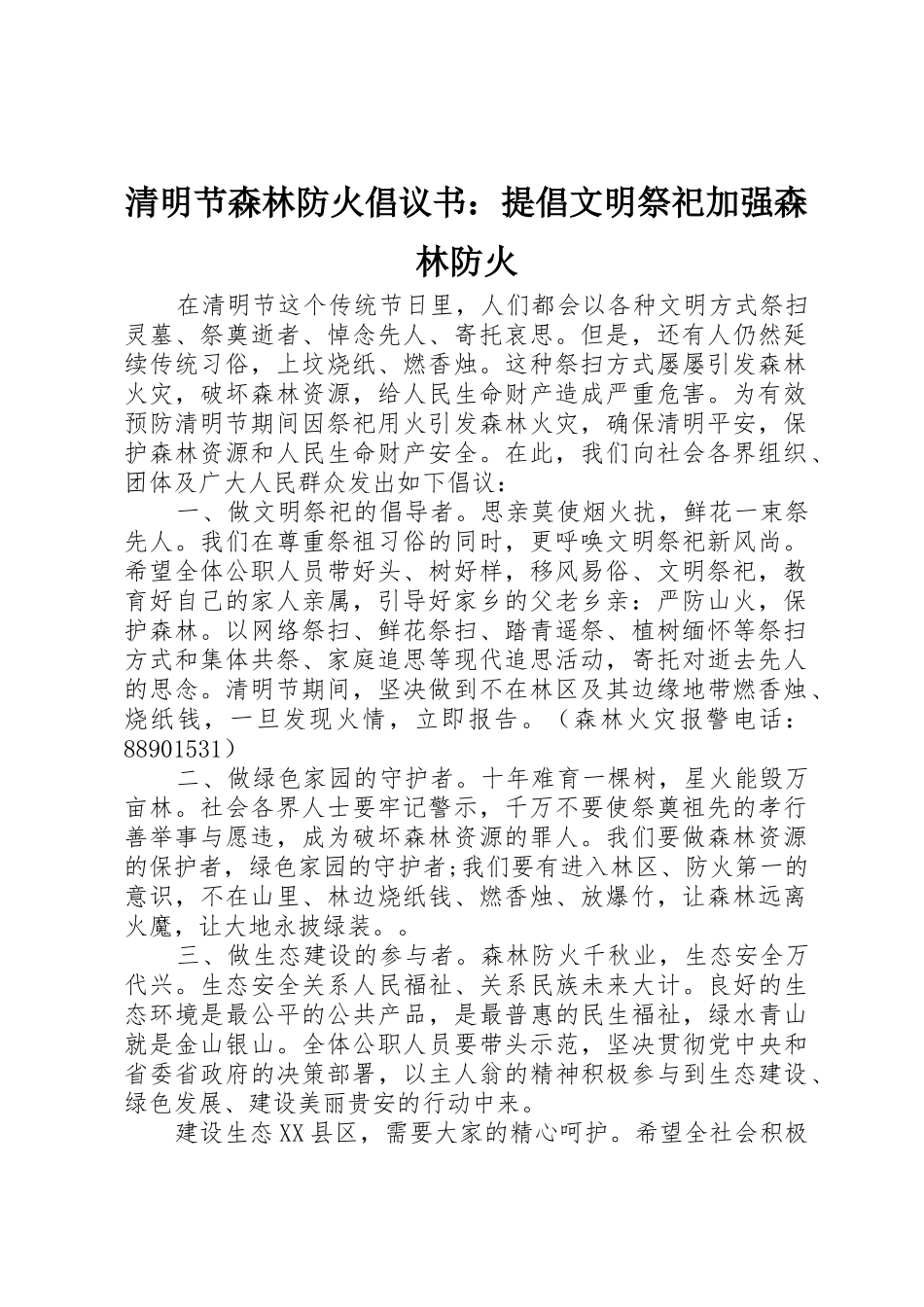 清明节森林防火倡议书：提倡文明祭祀加强森林防火

在清明节这个传统节日里，人们都会以各种文明方式祭扫灵墓、祭奠逝者、悼念先人、寄托哀思。但是，还有人仍然延续传统习俗，上坟烧纸、燃香烛。这种祭扫方式屡屡引发森林火灾，破坏森林资源，给人民生命财产造成严重危害。为有效预防清明节期间因祭祀用火引发森林火灾，确保清明平安，保护森林资源和人民生命财产安全。在此，我们向社会各界组织、团体及广大人民群众发出如下倡议：

一、做文明祭祀的倡导者。思亲莫使烟火扰，鲜花一束祭先人。我们在尊重祭祖习俗的同时，更呼唤文明祭祀新风尚。希望全体公职人员带好头、树好样，移风易俗、文明祭祀，教育好自己的家人亲属，引导好家乡的父老乡亲：严防山火，保护森林。以网络祭扫、鲜花祭扫、踏青遥祭、植树缅怀等祭扫方式和集体共祭、家庭追思等现代追思活动，寄托对逝去先人的思念。清明节期间，坚决做到不在林区及其边缘地带燃香烛、烧纸钱，一旦发现火情，立即报告。（森林火灾报警电话：88901531）

二、做绿色家园的守护者。十年难育一棵树，星火能毁万亩林。社会各界人士要牢记警示，千万不要使祭奠祖先的孝行善举事与愿违，成为破坏森林资源的罪人。我们要做森林资源的保护者，绿色家园的守护者;我们要有进入林区、防火第一的意识，不在山里、林边烧纸钱、燃香烛、放爆竹，让森林远离火魔，让大地永披绿装。。

三、做生态建设的参与者。森林防火千秋业，生态安全万代兴。生态安全关系人民福祉、关系民族未来大计。良好的生态环境是最公平的公共产品，是最普惠的民生福祉，绿水青山就是金山银山。全体公职人员要带头示范，坚决贯彻党中央和省委省政府的决策部署，以主人翁的精神积极参与到生态建设、绿色发展、建设美丽贵安的行动中来。

建设生态XX县区，需要大家的精心呵护。希望全社会积极